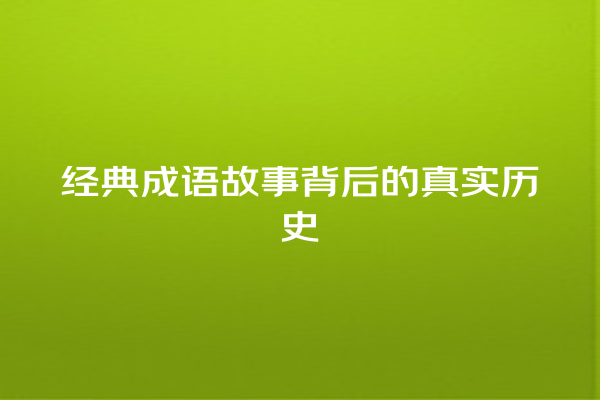 经典成语故事背后的真实历史